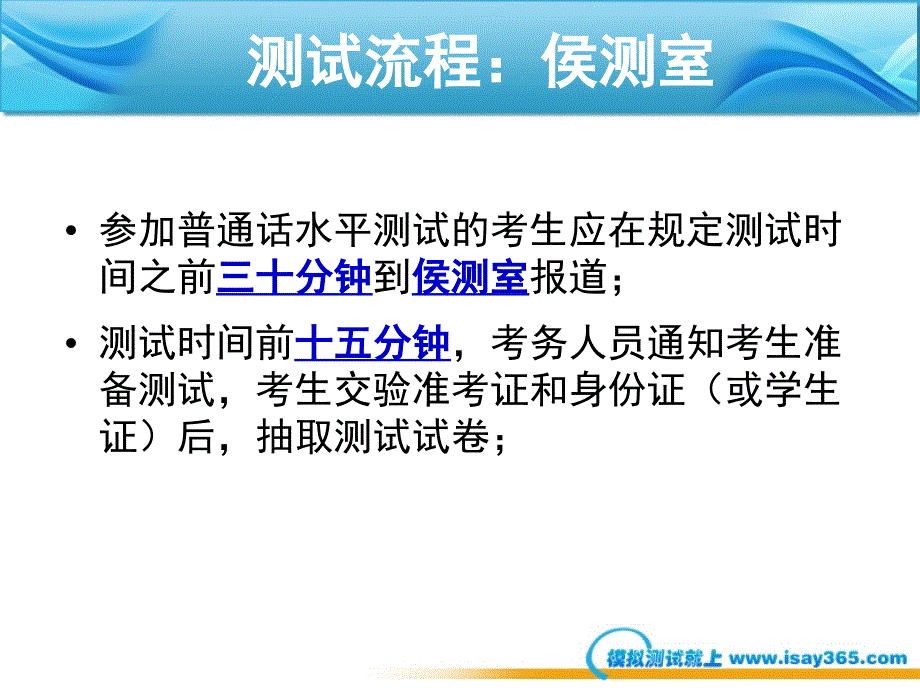 测试流程：侯测室

• 参加普通话水平测试的考生应在规定测试时间之前三十分钟到侯测室报道；

• 测试时间前十五分钟，考务人员通知考生准备测试，考生交验准考证和身份证（或学生证）后，抽取测试试卷；

模拟测试就上 www.isay365.com